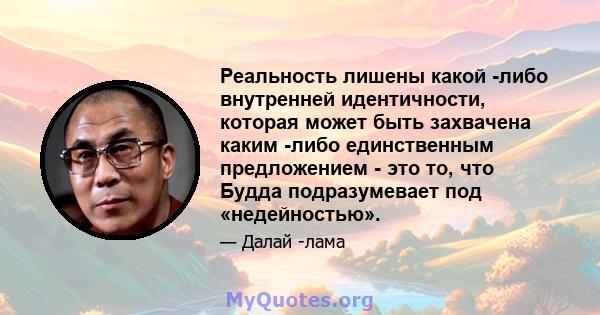 Реальность лишены какой -либо внутренней идентичности, которая может быть захвачена каким -либо единственным предложением - это то, что Будда подразумевает под «недейностью».

— Далай -лама

MyQuotes.org